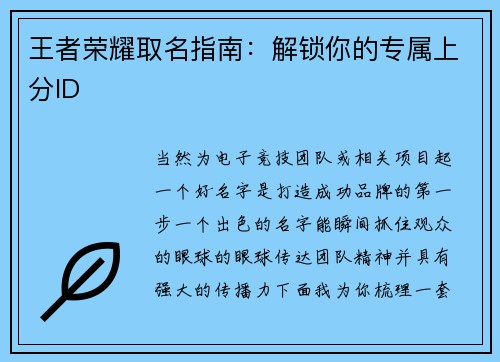 王者荣耀取名指南：解锁你的专属上分ID

当然为电子竞技团队或相关项目起一个好名字是打造成功品牌的第一步一个出色的名字能瞬间抓住观众的眼球的眼球传达团队精神并具有强大的传播力下面我为你梳理一套